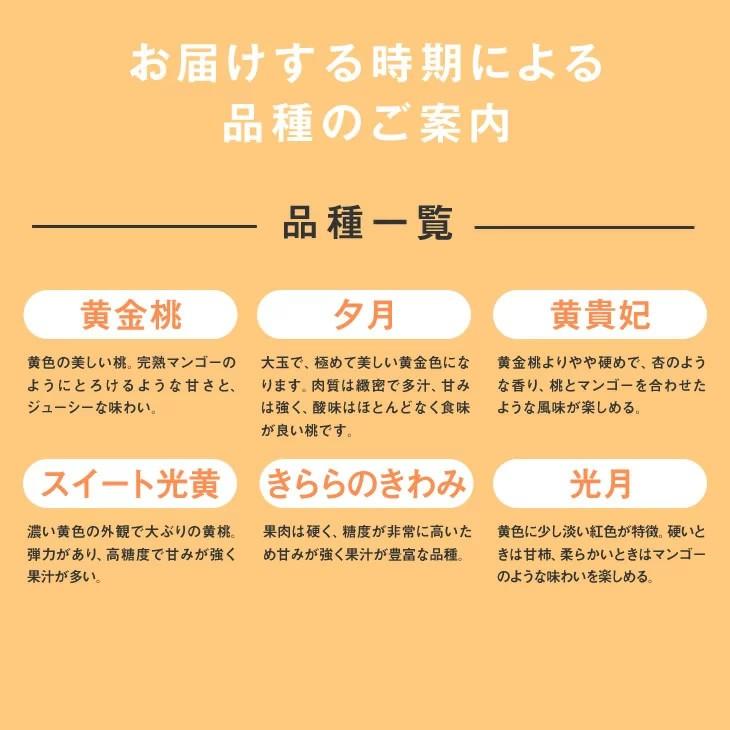 お届けする時期による
品種のご案内

品種一覧

黄金桃

黄色の美しい桃。完熟マンゴーのようにとろけるような甘さと、ジューシーな味わい。

夕月

大玉で、極めて美しい黄金色になります。肉質は緻密で多汁、甘みは強く、酸味はほとんどなく食味が良い桃です。

黄貴妃

黄金桃よりやや硬めで、杏のような香り、桃とマンゴーを合わせたような風味が楽しめる。

スイート光黄

濃い黄色の外観で大ぶりの黄桃。弾力があり、高糖度で甘みが強く果汁が多い。

きららのきわみ

果肉は硬く、糖度が非常に高いため甘みが強く果汁が豊富な品種。

光月

黄色に少し淡い紅色が特徴。硬いときは甘柿、柔らかいときはマンゴーのような味わいを楽しめる。